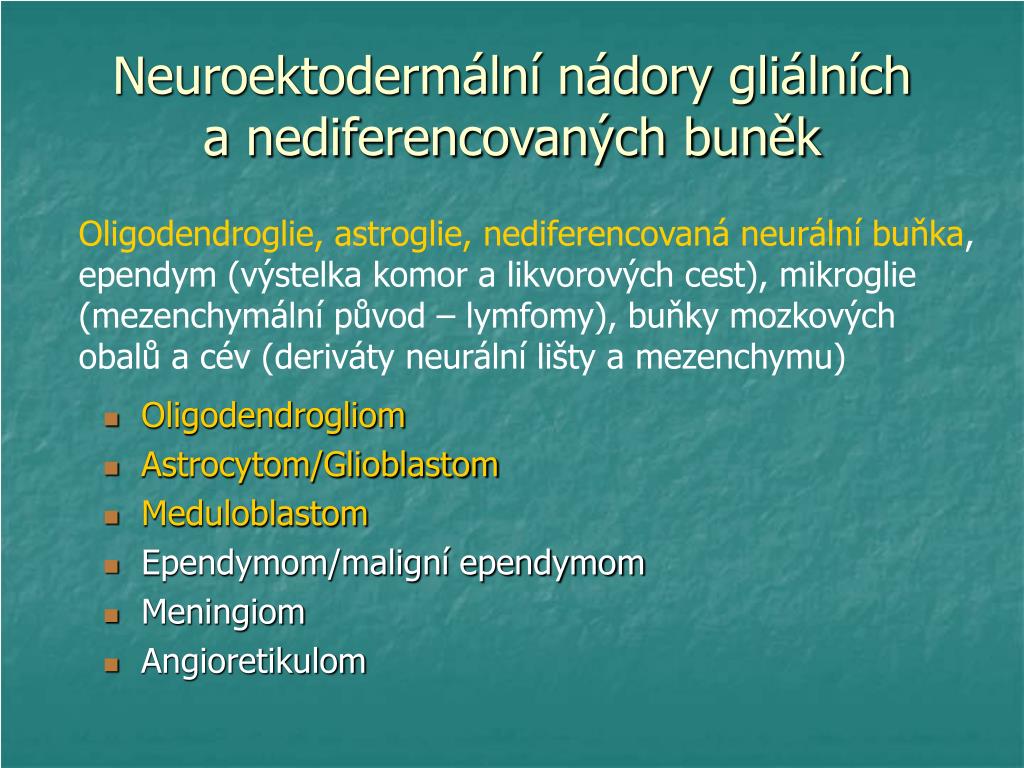 Neuroektodermální nádory gliálních a nediferencovaných buněk

Oligodendroglie, astroglie, nediferencovaná neurální buňka, ependym (výstelka komor a likvorových cest), mikroglie (mezenchymální původ – lymfomy), buňky mozkových obalů a cév (deriváty neurální lišty a mezenchymu)

- Oligodendrogliom
- Astrocytom/Glioblastom
- Meduloblastom
- Ependymom/maligní ependymom
- Meningiom
- Angioretikulom